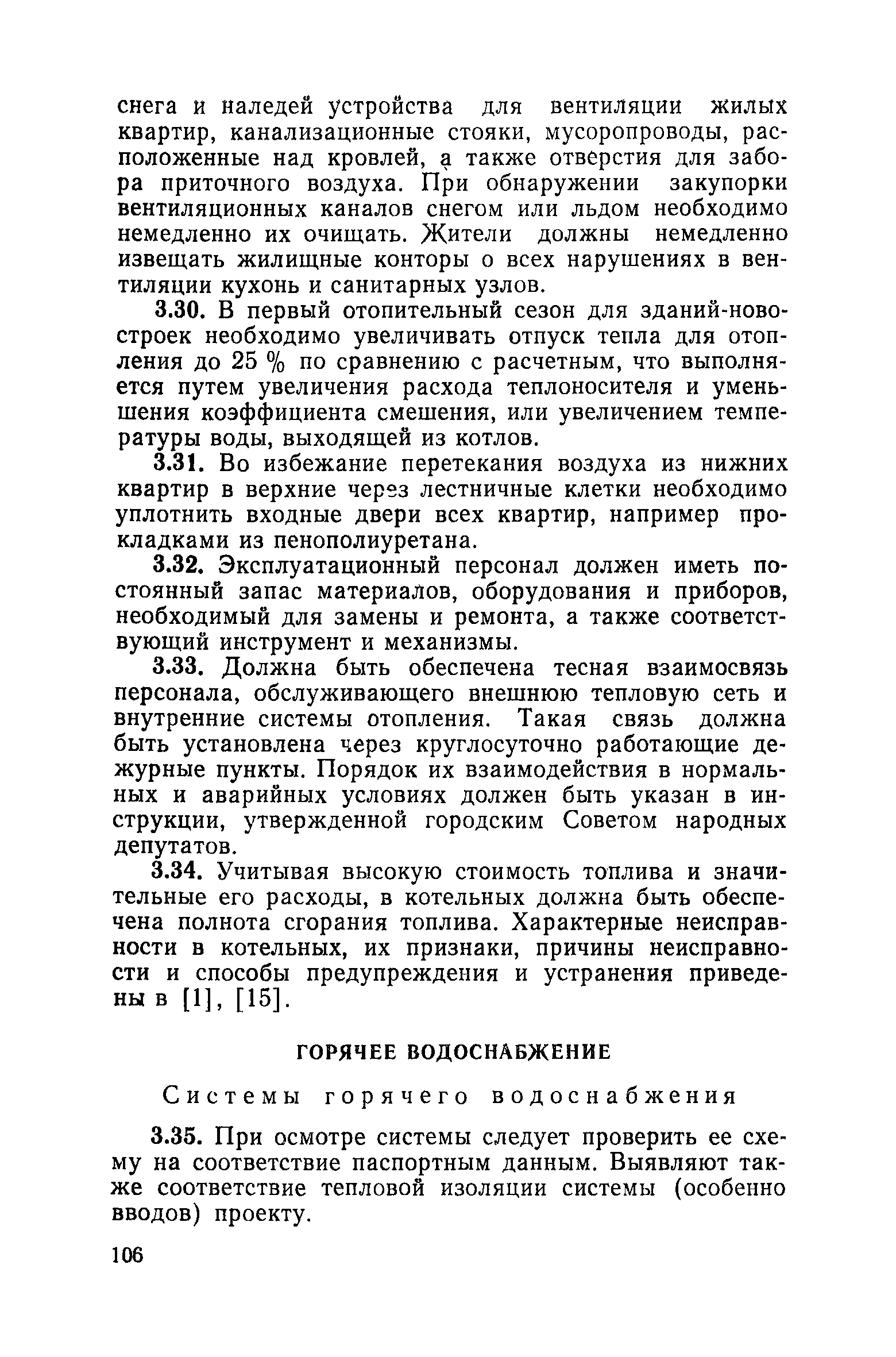 снега и наледей устройства для вентиляции жилых квартир, канализационные стояки, мусоропроводы, расположенные над кровлей, а также отверстия для забора приточного воздуха. При обнаружении закупорки вентиляционных каналов снегом или льдом необходимо немедленно их очищать. Жители должны немедленно извещать жилищные конторы о всех нарушениях в вентиляции кухонь и санитарных узлов.

3.30. В первый отопительный сезон для зданий-новостроек необходимо увеличивать отпуск тепла для отопления до 25 % по сравнению с расчетным, что выполняется путем увеличения расхода теплоносителя и уменьшения коэффициента смешения, или увеличением температуры воды, выходящей из котлов.

3.31. Во избежание перетекания воздуха из нижних квартир в верхние через лестничные клетки необходимо уплотнить входные двери всех квартир, например прокладками из пенополиуретана.

3.32. Эксплуатационный персонал должен иметь постоянный запас материалов, оборудования и приборов, необходимый для замены и ремонта, а также соответствующий инструмент и механизмы.

3.33. Должна быть обеспечена тесная взаимосвязь персонала, обслуживающего внешнюю тепловую сеть и внутренние системы отопления. Такая связь должна быть установлена через круглосуточно работающие дежурные пункты. Порядок их взаимодействия в нормальных и аварийных условиях должен быть указан в инструкции, утвержденной городским Советом народных депутатов.

3.34. Учитывая высокую стоимость топлива и значительные его расходы, в котельных должна быть обеспечена полнота сгорания топлива. Характерные неисправности в котельных, их признаки, причины неисправности и способы предупреждения и устранения приведены в [1], [15].

ГОРЯЧЕЕ ВОДОСНАБЖЕНИЕ

Системы горячего водоснабжения

3.35. При осмотре системы следует проверить ее схему на соответствие паспортным данным. Выявляют также соответствие тепловой изоляции системы (особенно вводов) проекту.

106